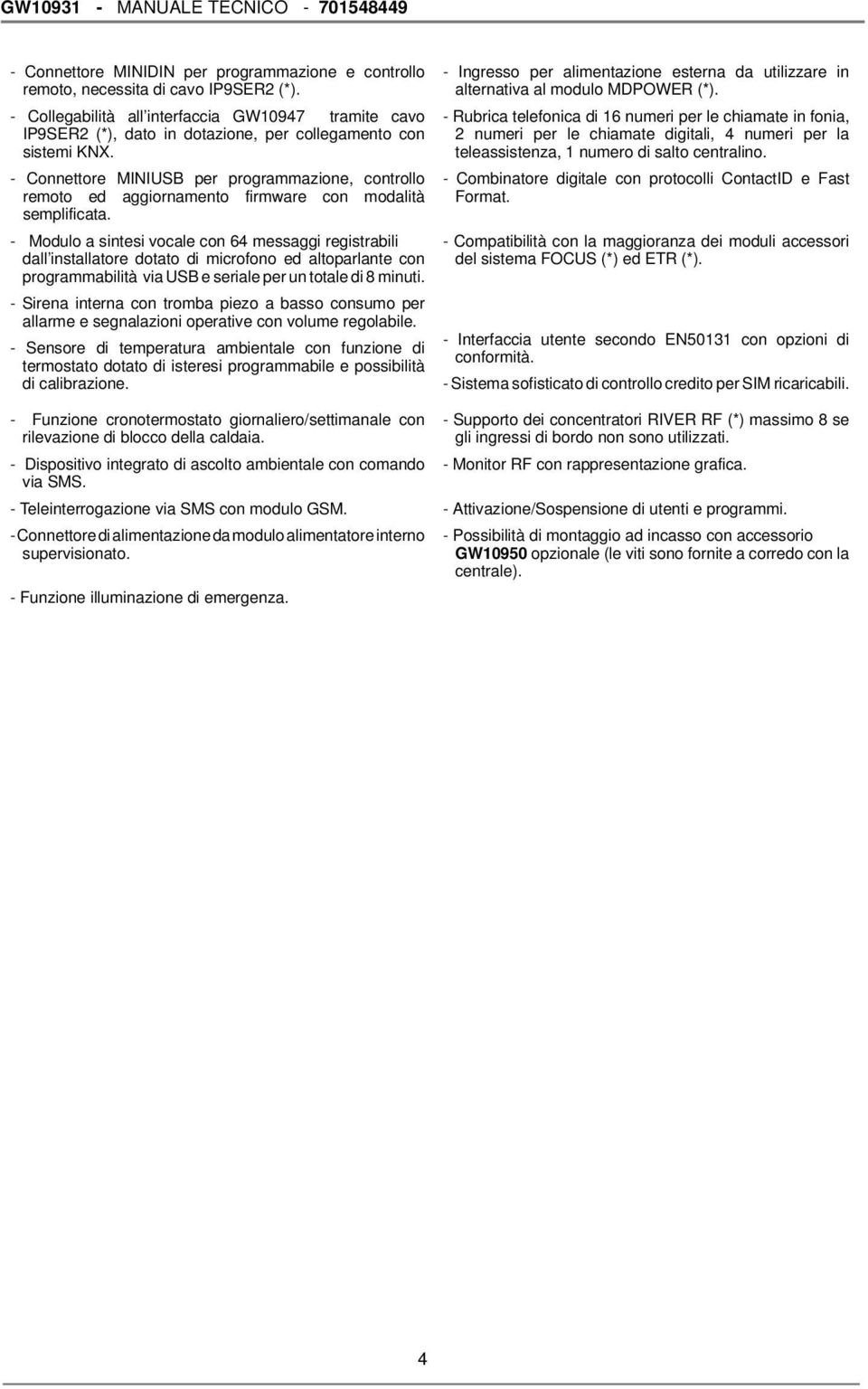 GW10931 - MANUALE TECNICO - 701548449

- Connettore MINIDIN per programmazione e controllo remoto, necessita di cavo IP9SER2 (*).

- Collegabilità all'interfaccia GW10947 tramite cavo IP9SER2 (*), dato in dotazione, per collegamento con sistemi KNX.

- Connettore MINIUSB per programmazione, controllo remoto ed aggiornamento firmware con modalità semplificata.

- Modulo a sintesi vocale con 64 messaggi registrabili dall'installatore dotato di microfono ed altoparlante con programmabilità via USB e seriale per un totale di 8 minuti.

- Sirena interna con tromba piezo a basso consumo per allarme e segnalazioni operative con volume regolabile.

- Sensore di temperatura ambientale con funzione di termostato dotato di isteresi programmabile e possibilità di calibrazione.

- Funzione cronotermostato giornaliero/settimanale con rilevazione di blocco della caldaia.

- Dispositivo integrato di ascolto ambientale con comando via SMS.

- Teleinterrogazione via SMS con modulo GSM.

- Connettore di alimentazione da modulo alimentatore interno supervisionato.

- Funzione illuminazione di emergenza.

- Ingresso per alimentazione esterna da utilizzare in alternativa al modulo MDPOWER (*).

- Rubrica telefonica di 16 numeri per le chiamate in fonia, 2 numeri per le chiamate digitali, 4 numeri per la teleassistenza, 1 numero di salto centralino.

- Combinatore digitale con protocolli ContactID e Fast Format.

- Compatibilità con la maggioranza dei moduli accessori del sistema FOCUS (*) ed ETR (*).

- Interfaccia utente secondo EN50131 con opzioni di conformità.

- Sistema sofisticato di controllo credito per SIM ricaricabili.

- Supporto dei concentratori RIVER RF (*) massimo 8 se gli ingressi di bordo non sono utilizzati.

- Monitor RF con rappresentazione grafica.

- Attivazione/Sospensione di utenti e programmi.

- Possibilità di montaggio ad incasso con accessorio GW10950 opzionale (le viti sono fornite a corredo con la centrale).

4